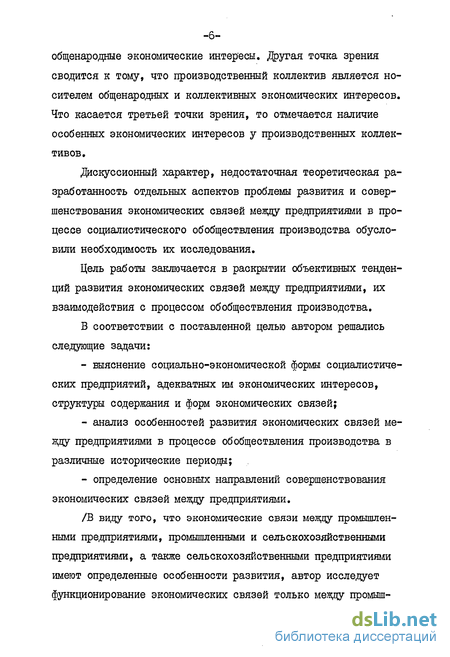 -6-

общенародные экономические интересы. Другая точка зрения сводится к тому, что производственный коллектив является носителем общенародных и коллективных экономических интересов. Что касается третьей точки зрения, то отмечается наличие особенных экономических интересов у производственных коллективов.

Дискуссионный характер, недостаточная теоретическая разработанность отдельных аспектов проблемы развития и совершенствования экономических связей между предприятиями в процессе социалистического обобществления производства обусловили необходимость их исследования.

Цель работы заключается в раскрытии объективных тенденций развития экономических связей между предприятиями, их взаимодействия с процессом обобществления производства.

В соответствии с поставленной целью автором решались следующие задачи:

- выяснение социально-экономической формы социалистических предприятий, адекватных им экономических интересов, структуры содержания и форм экономических связей;

- анализ особенностей развития экономических связей между предприятиями в процессе обобществления производства в различные исторические периоды;

- определение основных направлений совершенствования экономических связей между предприятиями.

/В виду того, что экономические связи между промышленными предприятиями, промышленными и сельскохозяйственными предприятиями, а также сельскохозяйственными предприятиями имеют определенные особенности развития, автор исследует функционирование экономических связей только между промыш-

dsLib.net
библиотека диссертаций